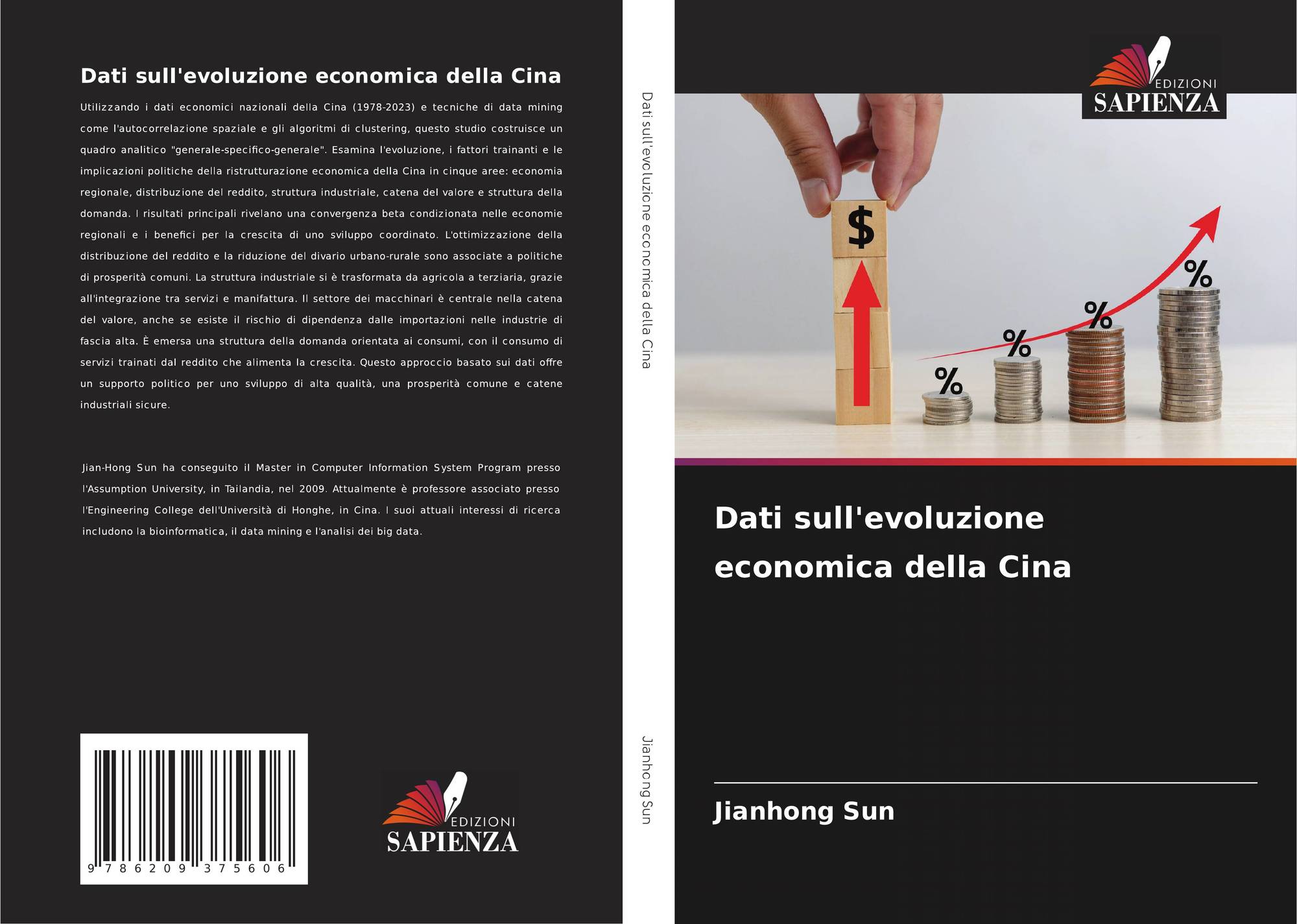 Dati sull'evoluzione economica della Cina

Utilizzando i dati economici nazionali della Cina (1978-2023) e tecniche di data mining come l'autocorrelazione spaziale e gli algoritmi di clustering, questo studio costruisce un quadro analitico "generale-specifico-generale". Esamina l'evoluzione, i fattori trainanti e le implicazioni politiche della ristrutturazione economica della Cina in cinque aree: economia regionale, distribuzione del reddito, struttura industriale, catena del valore e struttura della domanda. I risultati principali rivelano una convergenza beta condizionata nelle economie regionali e i benefici per la crescita di uno sviluppo coordinato. L'ottimizzazione della distribuzione del reddito e la riduzione del divario urbano-rurale sono associate a politiche di prosperità comuni. La struttura industriale si è trasformata da agricola a terziaria, grazie all'integrazione tra servizi e manifattura. Il settore dei macchinari è centrale nella catena del valore, anche se esiste il rischio di dipendenza dalle importazioni nelle industrie di fascia alta. È emersa una struttura della domanda orientata ai consumi, con il consumo di servizi trainati dal reddito che alimenta la crescita. Questo approccio basato sui dati offre un supporto politico per uno sviluppo di alta qualità, una prosperità comune e catene industriali sicure.

Jian-Hong Sun ha conseguito il Master in Computer Information System Program presso l'Assumption University, in Tailandia, nel 2009. Attualmente è professore associato presso l'Engineering College dell'Università di Honghe, in Cina. I suoi attuali interessi di ricerca includono la bioinformatica, il data mining e l'analisi dei big data.

9 786209 375606

EDIZIONI
SAPIENZA

Dati sull'evoluzione economica della Cina

Jianhong Sun

EDIZIONI
SAPIENZA

$

%

%

%

%

Dati sull'evoluzione economica della Cina

Jianhong Sun